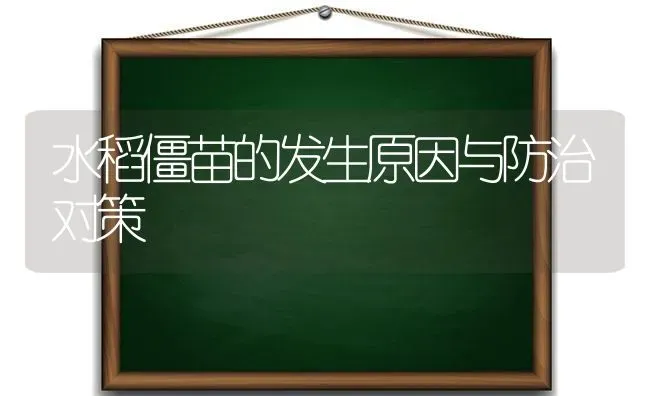 水稻僵苗的发生原因与防治对策